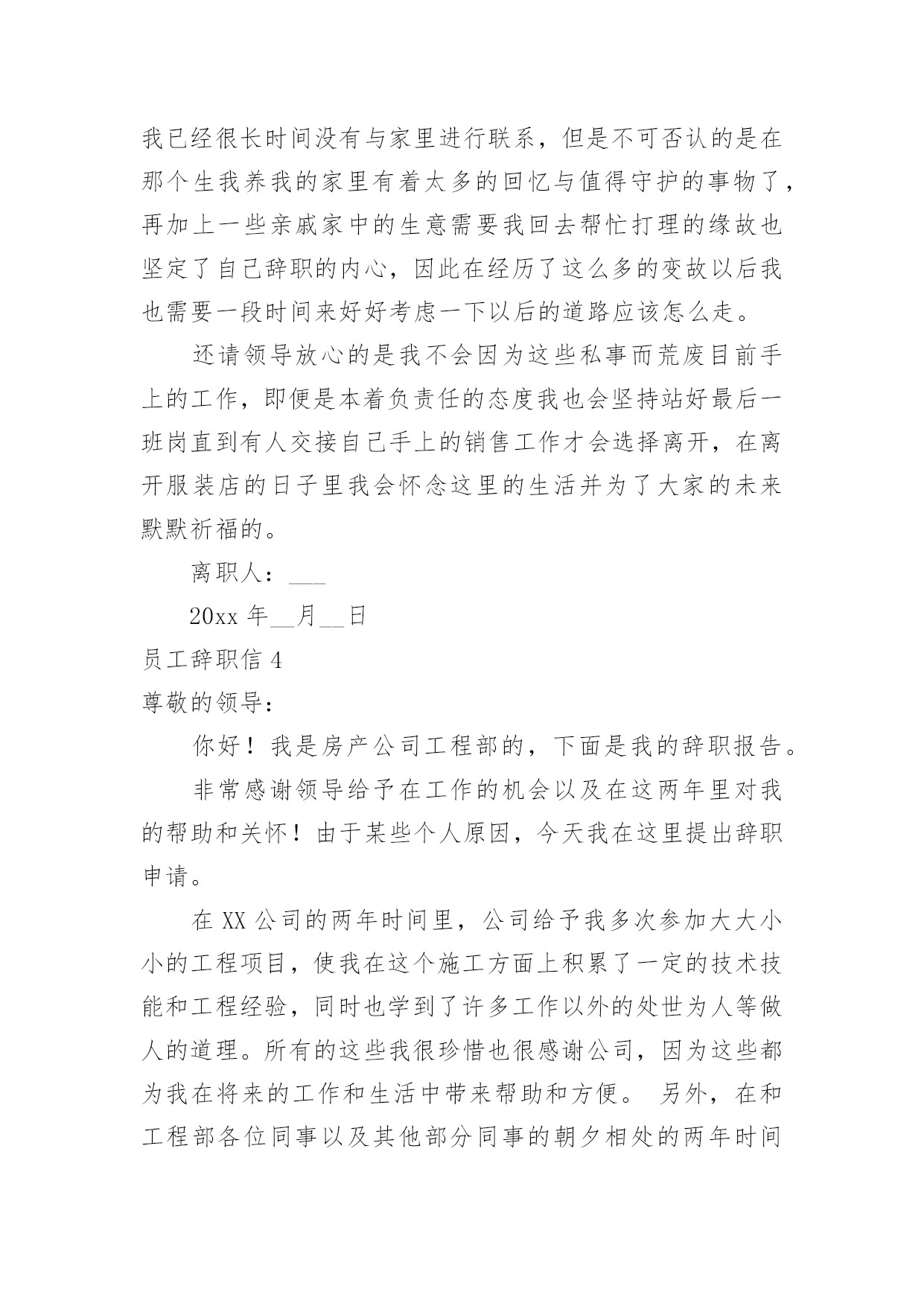 我已经很长时间没有与家里进行联系，但是不可否认的是在那个生我养我的家里有着太多的回忆与值得守护的事物了，再加上一些亲戚家中的生意需要我回去帮忙打理的缘故也坚定了自己辞职的内心，因此在经历了这么多的变故以后我也需要一段时间来好好考虑一下以后的道路应该怎么走。

还请领导放心的是我不会因为这些私事而荒废目前手上的工作，即便是本着负责任的态度我也会坚持站好最后一班岗直到有人交接自己手上的销售工作才会选择离开，在离开服装店的日子里我会怀念这里的生活并为了大家的未来默默祈福的。

离职人：___

20xx 年__月__日

员工辞职信 4

尊敬的领导：

你好！我是房产公司工程部的，下面是我的辞职报告。

非常感谢领导给予在工作的机会以及在这两年里对我的帮助和关怀！由于某些个人原因，今天我在这里提出辞职申请。

在 XX 公司的两年时间里，公司给予我多次参加大大小小的工程项目，使我在这个施工方面上积累了一定的技术技能和工程经验，同时也学到了许多工作以外的处世为人等做人的道理。所有的这些我很珍惜也很感谢公司，因为这些都为我在将来的工作和生活中带来帮助和方便。 另外，在和工程部各位同事以及其他部分同事的朝夕相处的两年时间